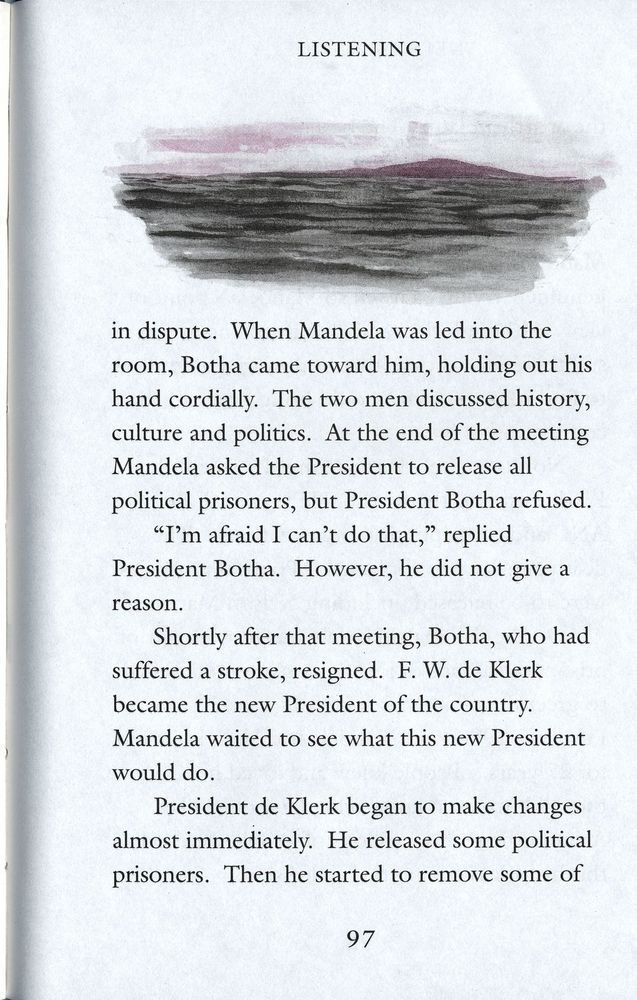 LISTENING

in dispute. When Mandela was led into the room, Botha came toward him, holding out his hand cordially. The two men discussed history, culture and politics. At the end of the meeting Mandela asked the President to release all political prisoners, but President Botha refused.

"I'm afraid I can't do that," replied President Botha. However, he did not give a reason.

Shortly after that meeting, Botha, who had suffered a stroke, resigned. F. W. de Klerk became the new President of the country. Mandela waited to see what this new President would do.

President de Klerk began to make changes almost immediately. He released some political prisoners. Then he started to remove some of

97